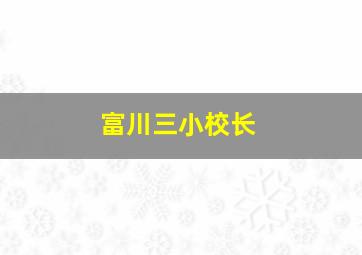 富川三小校长